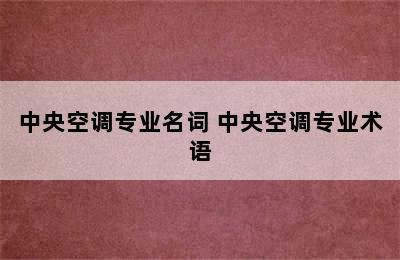 中央空调专业名词 中央空调专业术语